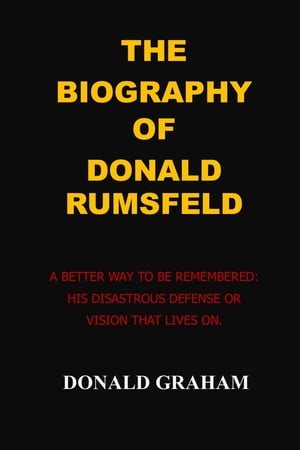 THE BIOGRAPHY OF DONALD RUMSFELD

A BETTER WAY TO BE REMEMBERED: HIS DISASTROUS DEFENSE OR VISION THAT LIVES ON.

DONALD GRAHAM